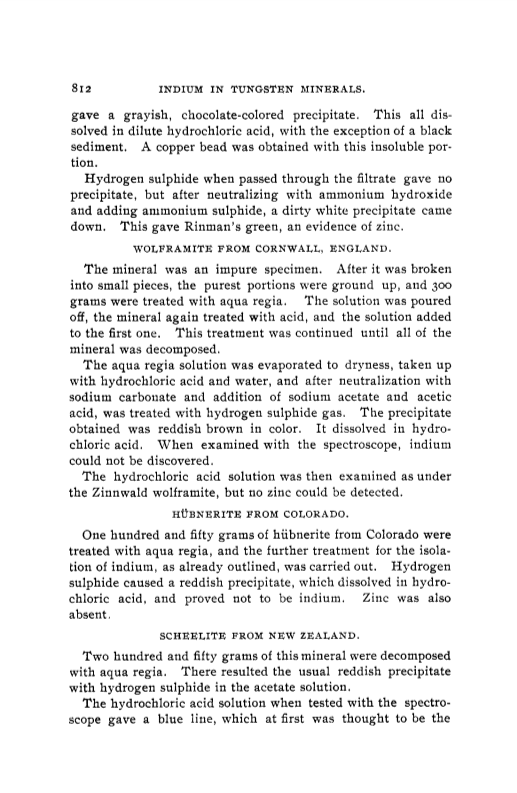 812 INDIUM IN TUNGSTEN MINERALS.

gave a grayish, chocolate-colored precipitate. This all dissolved in dilute hydrochloric acid, with the exception of a black sediment. A copper bead was obtained with this insoluble portion.

Hydrogen sulphide when passed through the filtrate gave no precipitate, but after neutralizing with ammonium hydroxide and adding ammonium sulphide, a dirty white precipitate came down. This gave Rinman's green, an evidence of zinc.

WOLFRAMITE FROM CORNWALL, ENGLAND.

The mineral was an impure specimen. After it was broken into small pieces, the purest portions were ground up, and 300 grams were treated with aqua regia. The solution was poured off, the mineral again treated with acid, and the solution added to the first one. This treatment was continued until all of the mineral was decomposed.

The aqua regia solution was evaporated to dryness, taken up with hydrochloric acid and water, and after neutralization with sodium carbonate and addition of sodium acetate and acetic acid, was treated with hydrogen sulphide gas. The precipitate obtained was reddish brown in color. It dissolved in hydrochloric acid. When examined with the spectroscope, indium could not be discovered.

The hydrochloric acid solution was then examined as under the Zinnwald wolframite, but no zinc could be detected.

HÜBNERITE FROM COLORADO.

One hundred and fifty grams of hübnerite from Colorado were treated with aqua regia, and the further treatment for the isolation of indium, as already outlined, was carried out. Hydrogen sulphide caused a reddish precipitate, which dissolved in hydrochloric acid, and proved not to be indium. Zinc was also absent.

SCHEELITE FROM NEW ZEALAND.

Two hundred and fifty grams of this mineral were decomposed with aqua regia. There resulted the usual reddish precipitate with hydrogen sulphide in the acetate solution.

The hydrochloric acid solution when tested with the spectroscope gave a blue line, which at first was thought to be the